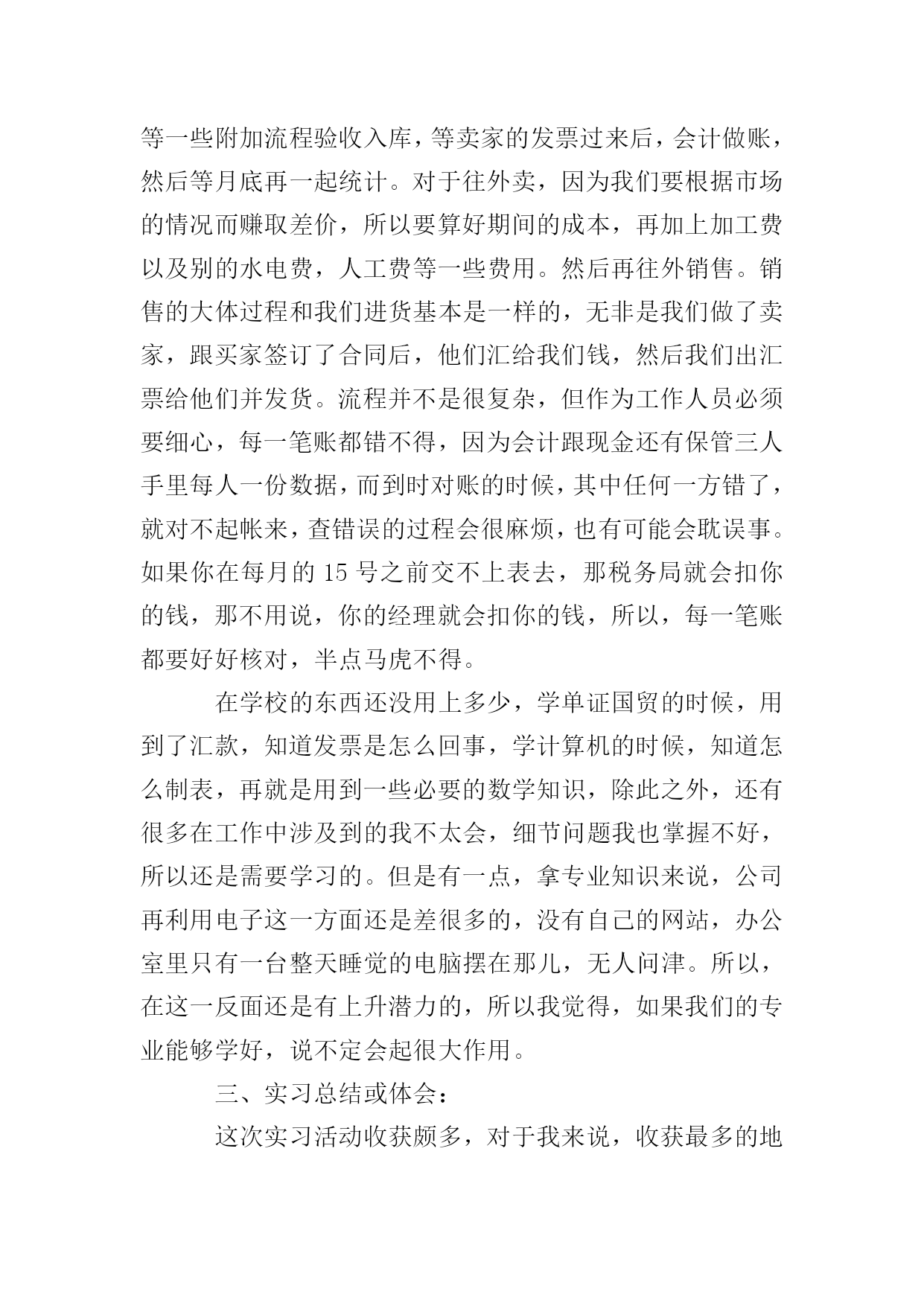 等一些附加流程验收入库，等卖家的发票过来后，会计做账，然后等月底再一起统计。对于往外卖，因为我们要根据市场的情况而赚取差价，所以要算好期间的成本，再加上加工费以及别的水电费，人工费等一些费用。然后再往外销售。销售的大体过程和我们进货基本是一样的，无非是我们做了卖家，跟买家签订了合同后，他们汇给我们钱，然后我们出汇票给他们并发货。流程并不是很复杂，但作为工作人员必须要细心，每一笔账都错不得，因为会计跟现金还有保管三人手里每人一份数据，而到时对账的时候，其中任何一方错了，就对不起帐来，查错误的过程会很麻烦，也有可能会耽误事。如果你在每月的 15 号之前交不上表去，那税务局就会扣你的钱，那不用说，你的经理就会扣你的钱，所以，每一笔账都要好好核对，半点马虎不得。

在学校的东西还没用上多少，学单证国贸的时候，用到了汇款，知道发票是怎么回事，学计算机的时候，知道怎么制表，再就是用到一些必要的数学知识，除此之外，还有很多在工作中涉及到的我不太会，细节问题我也掌握不好，所以还是需要学习的。但是有一点，拿专业知识来说，公司再利用电子这一方面还是差很多的，没有自己的网站，办公室里只有一台整天睡觉的电脑摆在那儿，无人问津。所以，在这一反面还是有上升潜力的，所以我觉得，如果我们的专业能够学好，说不定会起很大作用。

三、实习总结或体会：

这次实习活动收获颇多，对于我来说，收获最多的地